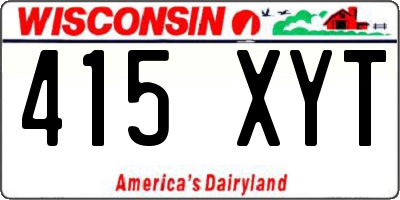 WISCONSIN

415 XYT

America's Dairyland